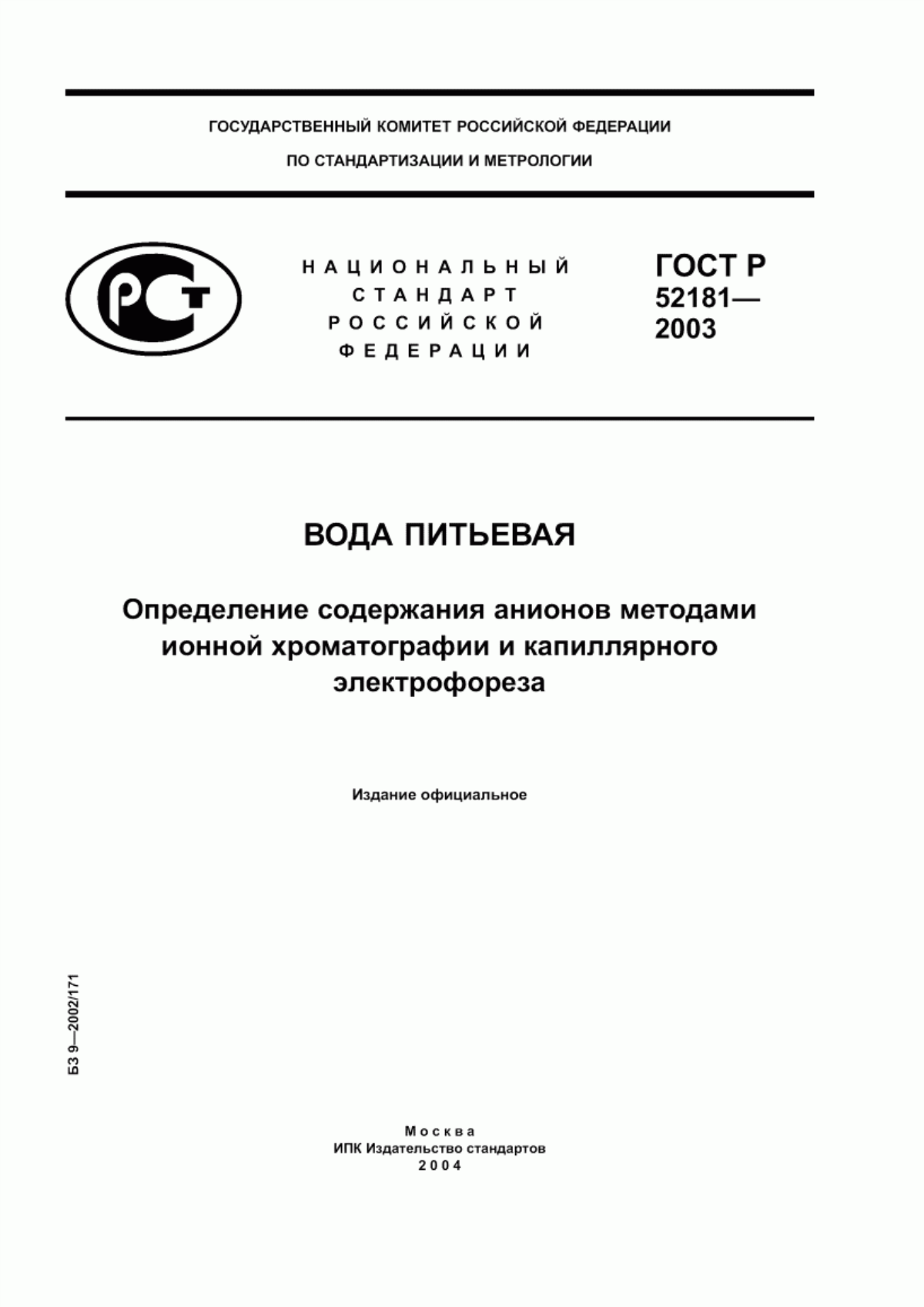 ГОСУДАРСТВЕННЫЙ КОМИТЕТ РОССИЙСКОЙ ФЕДЕРАЦИИ

ПО СТАНДАРТИЗАЦИИ И МЕТРОЛОГИИ

РСТ

НАЦИОНАЛЬНЫЙ СТАНДАРТ РОССИЙСКОЙ ФЕДЕРАЦИИ

ГОСТ Р 52181— 2003

ВОДА ПИТЬЕВАЯ

Определение содержания анионов методами ионной хроматографии и капиллярного электрофореза

Издание официальное

БЗ 9—2002/171

Москва
ИПК Издательство стандартов
2004